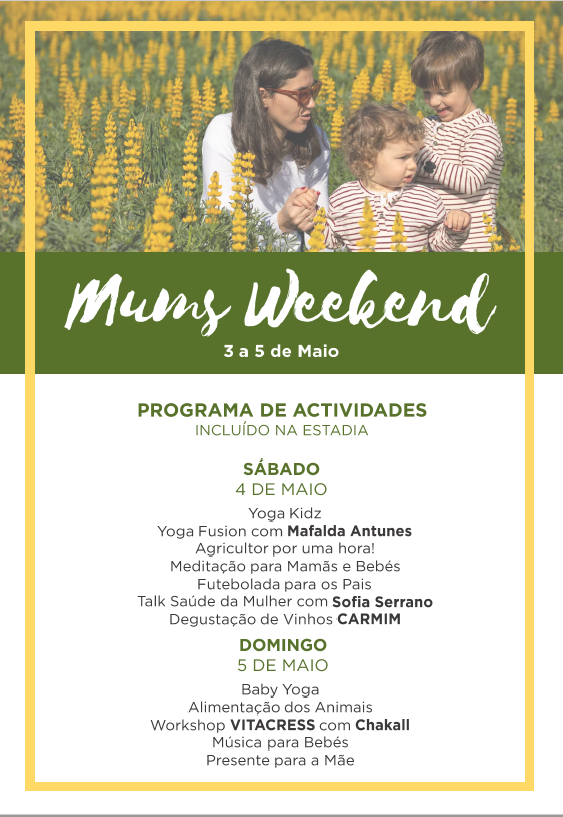 Mums Weekend
3 a 5 de Maio

PROGRAMA DE ACTIVIDADES
INCLUÍDO NA ESTADIA

SÁBADO
4 DE MAIO
Yoga Kidz
Yoga Fusion com Mafalda Antunes
Agricultor por uma hora!
Meditação para Mamãs e Bebés
Futebolada para os Pais
Talk Saúde da Mulher com Sofia Serrano
Degustação de Vinhos CARMIM

DOMINGO
5 DE MAIO
Baby Yoga
Alimentação dos Animais
Workshop VITACRESS com Chakall
Música para Bebés
Presente para a Mãe